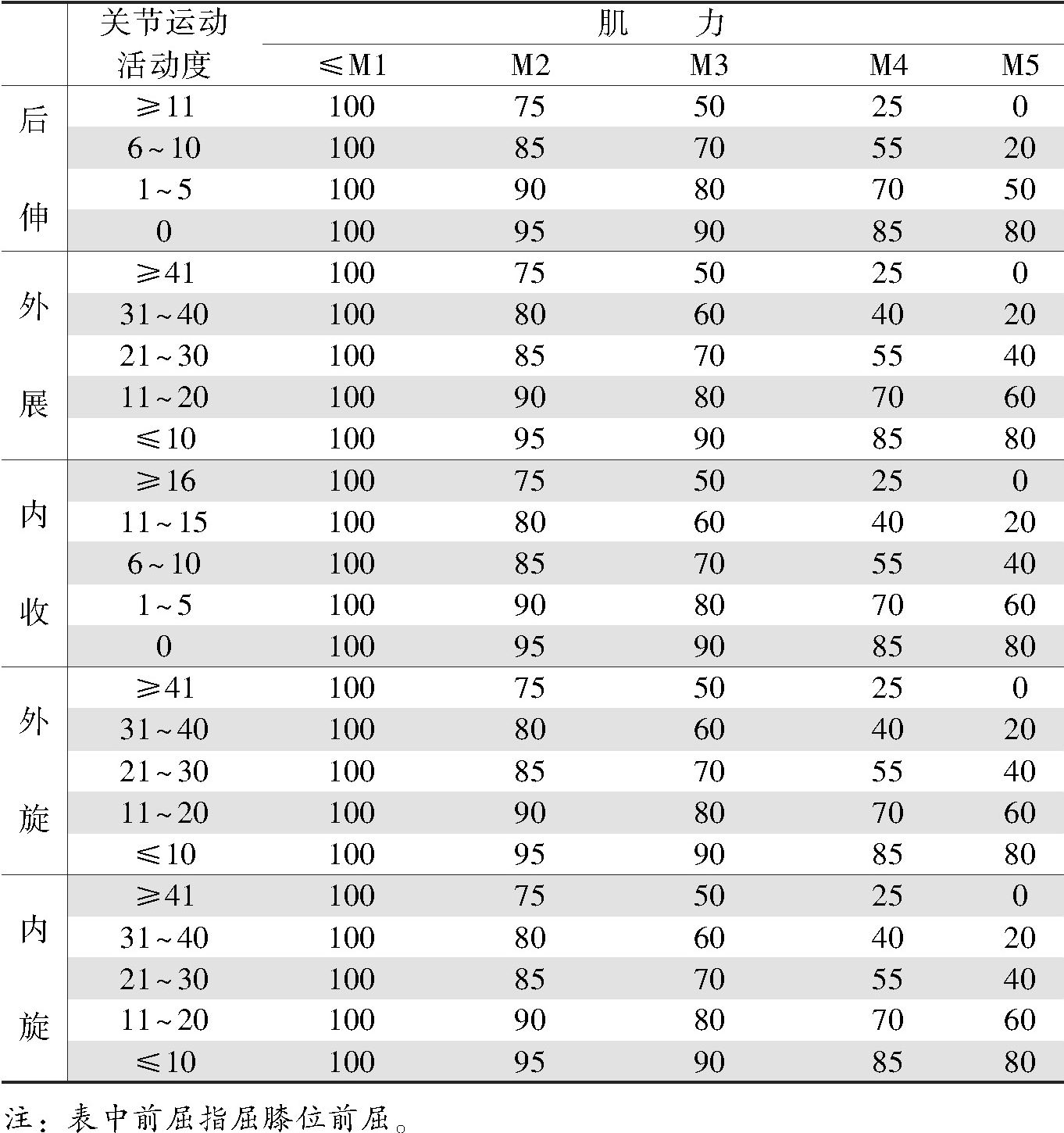 |  | 关节运动活动度 | 肌力 |  |  |  |  |
|---|---|---|---|---|---|---|
|  |  | ≤M1 | M2 | M3 | M4 | M5 |
| 后伸 | ≥11 | 100 | 75 | 50 | 25 | 0 |
|  | 6~10 | 100 | 85 | 70 | 55 | 20 |
|  | 1~5 | 100 | 90 | 80 | 70 | 50 |
|  | 0 | 100 | 95 | 90 | 85 | 80 |
| 外展 | ≥41 | 100 | 75 | 50 | 25 | 0 |
|  | 31~40 | 100 | 80 | 60 | 40 | 20 |
|  | 21~30 | 100 | 85 | 70 | 55 | 40 |
|  | 11~20 | 100 | 90 | 80 | 70 | 60 |
|  | ≤10 | 100 | 95 | 90 | 85 | 80 |
| 内收 | ≥16 | 100 | 75 | 50 | 25 | 0 |
|  | 11~15 | 100 | 80 | 60 | 40 | 20 |
|  | 6~10 | 100 | 85 | 70 | 55 | 40 |
|  | 1~5 | 100 | 90 | 80 | 70 | 60 |
|  | 0 | 100 | 95 | 90 | 85 | 80 |
| 外旋 | ≥41 | 100 | 75 | 50 | 25 | 0 |
|  | 31~40 | 100 | 80 | 60 | 40 | 20 |
|  | 21~30 | 100 | 85 | 70 | 55 | 40 |
|  | 11~20 | 100 | 90 | 80 | 70 | 60 |
|  | ≤10 | 100 | 95 | 90 | 85 | 80 |
| 内旋 | ≥41 | 100 | 75 | 50 | 25 | 0 |
|  | 31~40 | 100 | 80 | 60 | 40 | 20 |
|  | 21~30 | 100 | 85 | 70 | 55 | 40 |
|  | 11~20 | 100 | 90 | 80 | 70 | 60 |
|  | ≤10 | 100 | 95 | 90 | 85 | 80 |

注：表中前屈指屈膝位前屈。